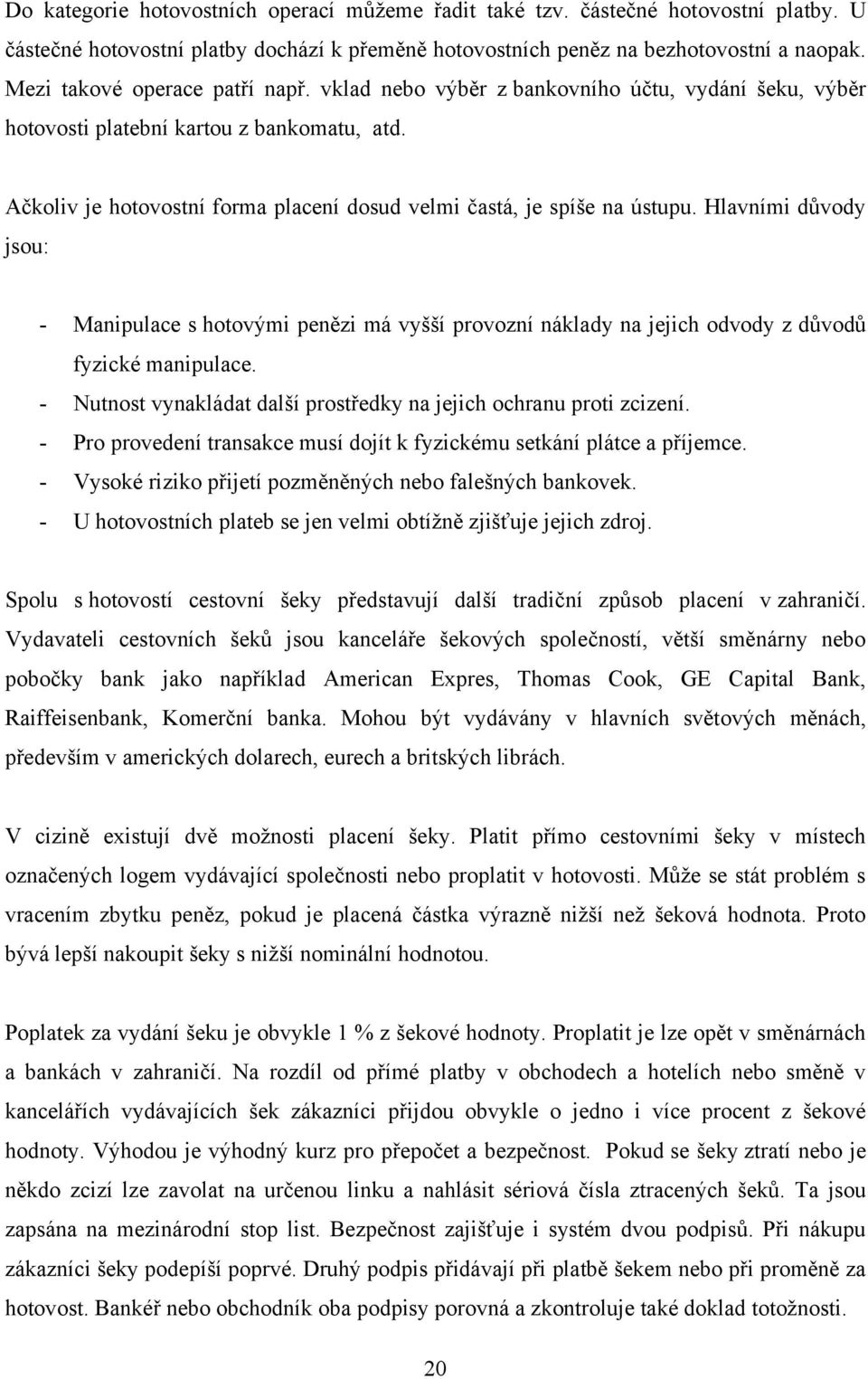 Do kategorie hotovostních operací můžeme řadit také tzv. částečné hotovostní platby. U částečné hotovostní platby dochází k přeměně hotovostních peněz na bezhotovostní a naopak. Mezi takové operace patří např. vklad nebo výběr z bankovního účtu, vydání šeku, výběr hotovosti platební kartou z bankomatu, atd.

Ačkoliv je hotovostní forma placení dosud velmi častá, je spíše na ústupu. Hlavními důvody jsou:

- Manipulace s hotovými penězi má vyšší provozní náklady na jejich odvody z důvodů fyzické manipulace.
- Nutnost vynakládat další prostředky na jejich ochranu proti zcizení.
- Pro provedení transakce musí dojít k fyzickému setkání plátce a příjemce.
- Vysoké riziko přijetí pozměněných nebo falešných bankovek.
- U hotovostních plateb se jen velmi obtížně zjišťuje jejich zdroj.

Spolu s hotovostí cestovní šeky představují další tradiční způsob placení v zahraničí. Vydavateli cestovních šeků jsou kanceláře šekových společností, větší směnárny nebo pobočky bank jako například American Expres, Thomas Cook, GE Capital Bank, Raiffeisenbank, Komerční banka. Mohou být vydávány v hlavních světových měnách, především v amerických dolarech, eurech a britských librách.

V cizině existují dvě možnosti placení šeky. Platit přímo cestovními šeky v místech označených logem vydávající společnosti nebo proplatit v hotovosti. Může se stát problém s vracením zbytku peněz, pokud je placená částka výrazně nižší než šeková hodnota. Proto bývá lepší nakoupit šeky s nižší nominální hodnotou.

Poplatek za vydání šeku je obvykle 1 % z šekové hodnoty. Proplatit je lze opět v směnárnách a bankách v zahraničí. Na rozdíl od přímé platby v obchodech a hotelích nebo směně v kancelářích vydávajících šek zákazníci přijdou obvykle o jedno i více procent z šekové hodnoty. Výhodou je výhodný kurz pro přepočet a bezpečnost. Pokud se šeky ztratí nebo je někdo zcizí lze zavolat na určenou linku a nahlásit sériová čísla ztracených šeků. Ta jsou zapsána na mezinárodní stop list. Bezpečnost zajišťuje i systém dvou podpisů. Při nákupu zákazníci šeky podepíší poprvé. Druhý podpis přidávají při platbě šekem nebo při proměně za hotovost. Bankéř nebo obchodník oba podpisy porovná a zkontroluje také doklad totožnosti.

20